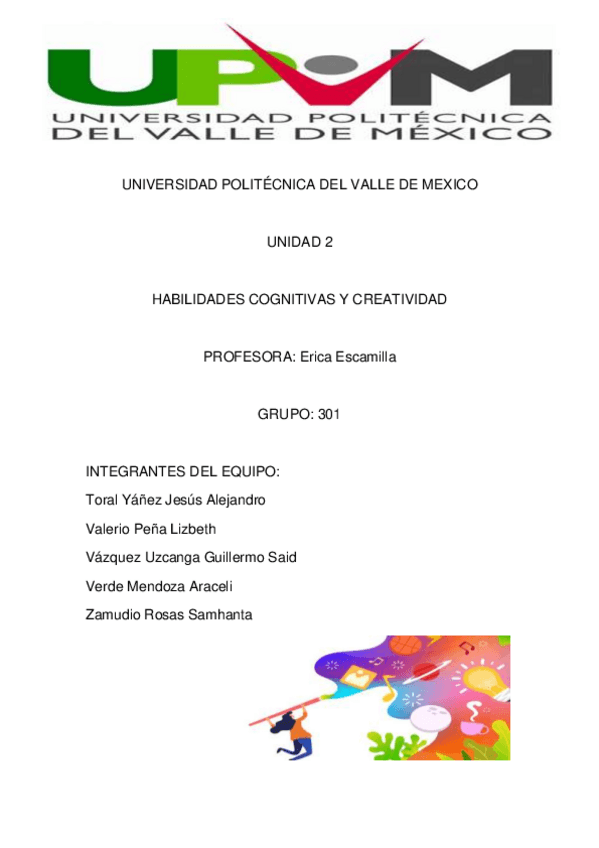 UPVM
UNIVERSIDAD POLITÉCNICA
DEL VALLE DE MÉXICO

UNIVERSIDAD POLITÉCNICA DEL VALLE DE MEXICO

UNIDAD 2

HABILIDADES COGNITIVAS Y CREATIVIDAD

PROFESORA: Erica Escamilla

GRUPO: 301

INTEGRANTES DEL EQUIPO:
Toral Yáñez Jesús Alejandro
Valerio Peña Lizbeth
Vázquez Uzcanga Guillermo Said
Verde Mendoza Araceli
Zamudio Rosas Samhanta